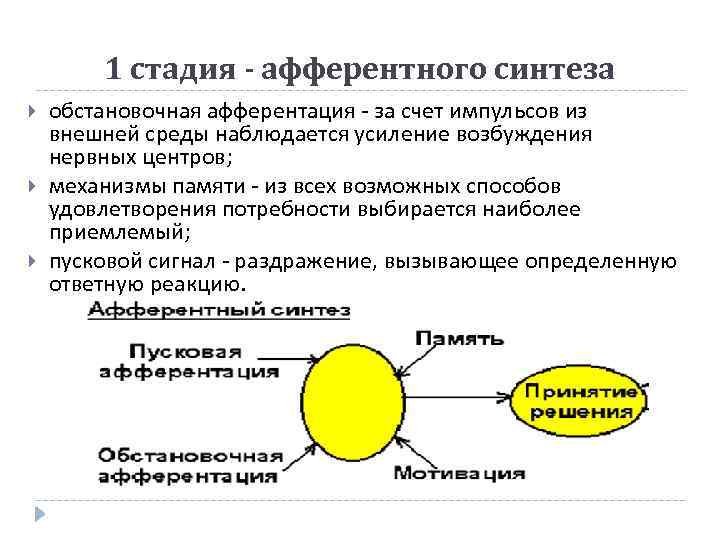 1 стадия - афферентного синтеза

обстановочная афферентация - за счет импульсов из внешней среды наблюдается усиление возбуждения нервных центров;

механизмы памяти - из всех возможных способов удовлетворения потребности выбирается наиболее приемлемый;

пусковой сигнал - раздражение, вызывающее определенную ответную реакцию.

Афферентный синтез

Пусковая афферентация

Память

Принятие решения

Обстановочная афферентация

Мотивация